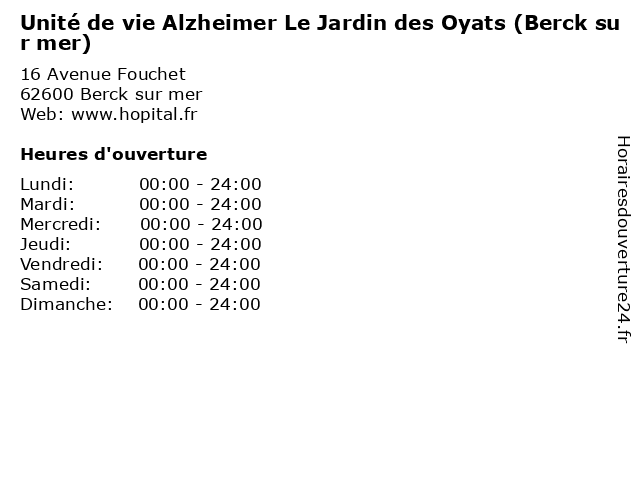 Unité de vie Alzheimer Le Jardin des Oyats (Berck sur mer)

16 Avenue Fouchet
62600 Berck sur mer
Web: www.hopital.fr

Heures d'ouverture

Lundi: 00:00 - 24:00
Mardi: 00:00 - 24:00
Mercredi: 00:00 - 24:00
Jeudi: 00:00 - 24:00
Vendredi: 00:00 - 24:00
Samedi: 00:00 - 24:00
Dimanche: 00:00 - 24:00

Horairesdouverture24.fr